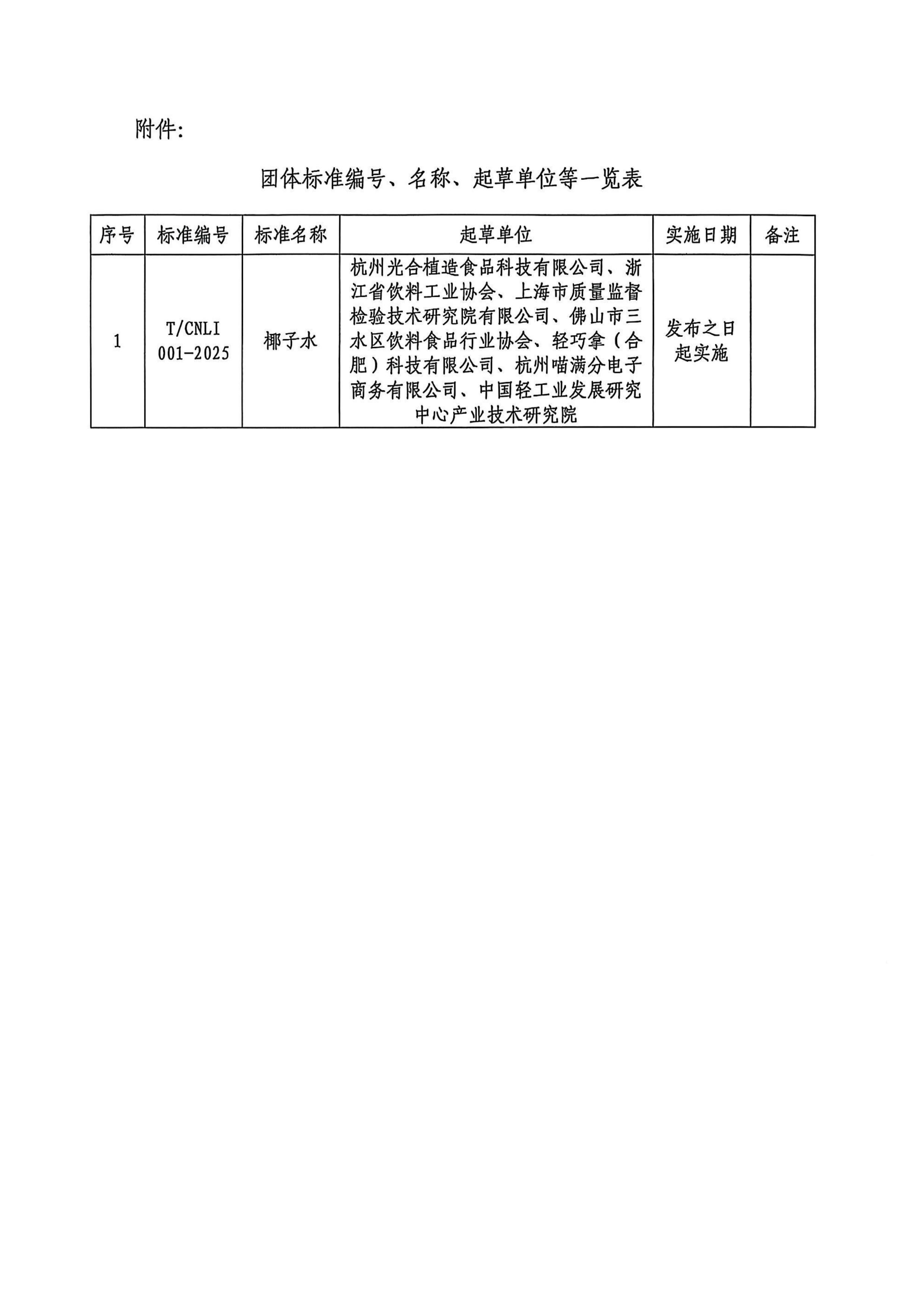 附件:

团体标准编号、名称、起草单位等一览表

| 序号 | 标准编号 | 标准名称 | 起草单位 | 实施日期 | 备注 |
|---|---|---|---|---|---|
| 1 | T/CNLI 001-2025 | 椰子水 | 杭州光合植造食品科技有限公司、浙江省饮料工业协会、上海市质量监督检验技术研究院有限公司、佛山市三水区饮料食品行业协会、轻巧拿（合肥）科技有限公司、杭州喵满分电子商务有限公司、中国轻工业发展研究中心产业技术研究院 | 发布之日起实施 | |